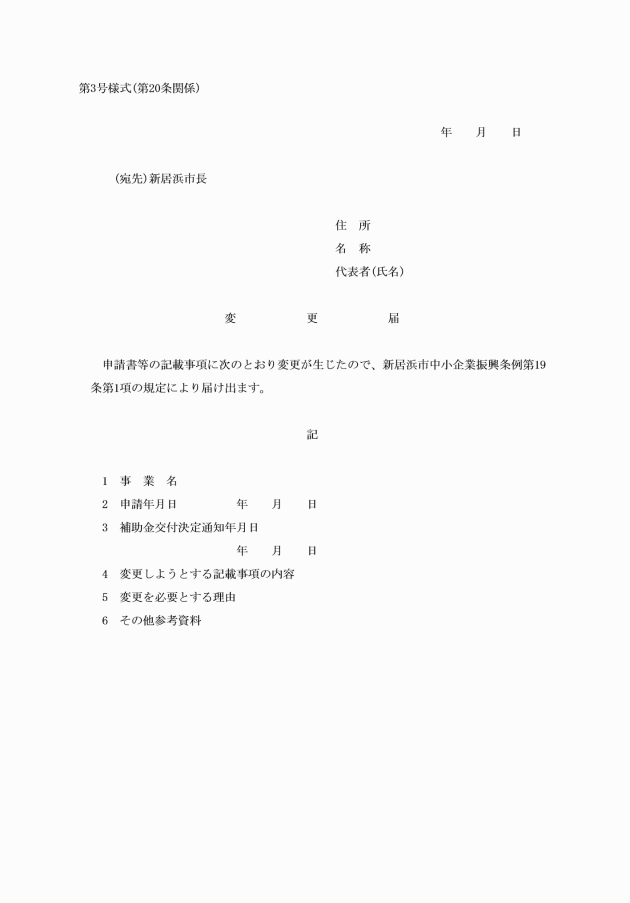 第3号様式(第20条関係)

年　　月　　日

(宛先)新居浜市長

住　所
名　称
代表者(氏名)

変　　　更　　　届

申請書等の記載事項に次のとおり変更が生じたので、新居浜市中小企業振興条例第19条第1項の規定により届け出ます。

記

1　事　業　名
2　申請年月日　　　　年　　月　　日
3　補助金交付決定通知年月日
年　　月　　日
4　変更しようとする記載事項の内容
5　変更を必要とする理由
6　その他参考資料